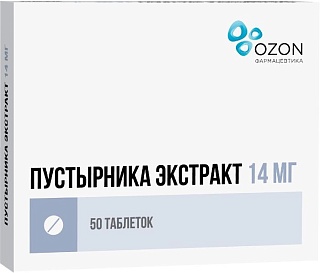 OZON
ФАРМАЦЕВТИКА

ПУСТЫРНИКА ЭКСТРАКТ 14 МГ

50 ТАБЛЕТОК

ПУСТЫРНИКА ЭКСТРАКТ 14 МГ